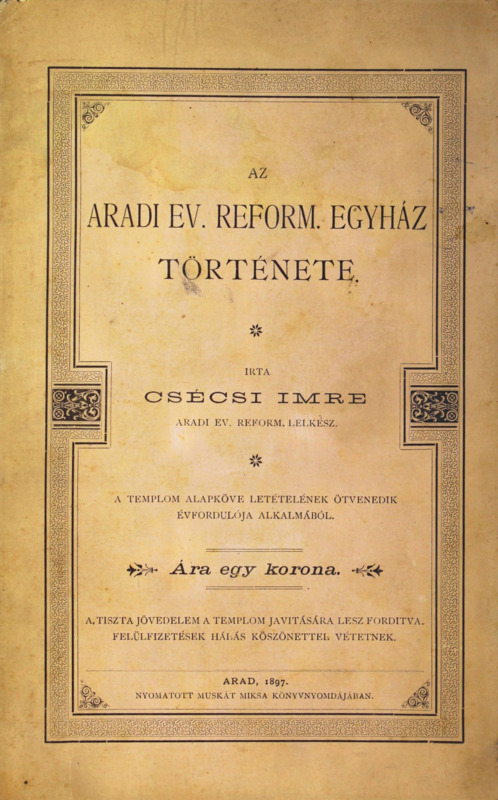 AZ

ARADI EV. REFORM. EGYHÁZ

TÖRTÉNETE.

IRTA

CSÉCSI IMRE

ARADI EV. REFORM. LELKÉSZ.

A TEMPLOM ALAPKÖVE LETÉTELÉNEK ÖTVENEDIK ÉVFORDULÓJA ALKALMÁBÓL.

Ára egy korona.

A TISZTA JÖVEDELEM A TEMPLOM JAVITÁSÁRA LESZ FORDITVA. FELÜLFIZETÉSEK HÁLÁS KÖSZÖNETTEL VÉTETNEK.

ARAD, 1897.
NYOMATOTT MUSKÁT MIKSA KÖNYVNYOMDÁJÁBAN.